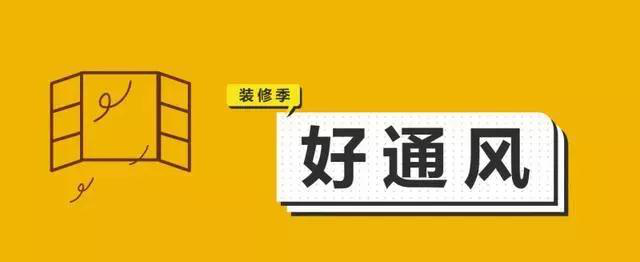 装修季

好通风